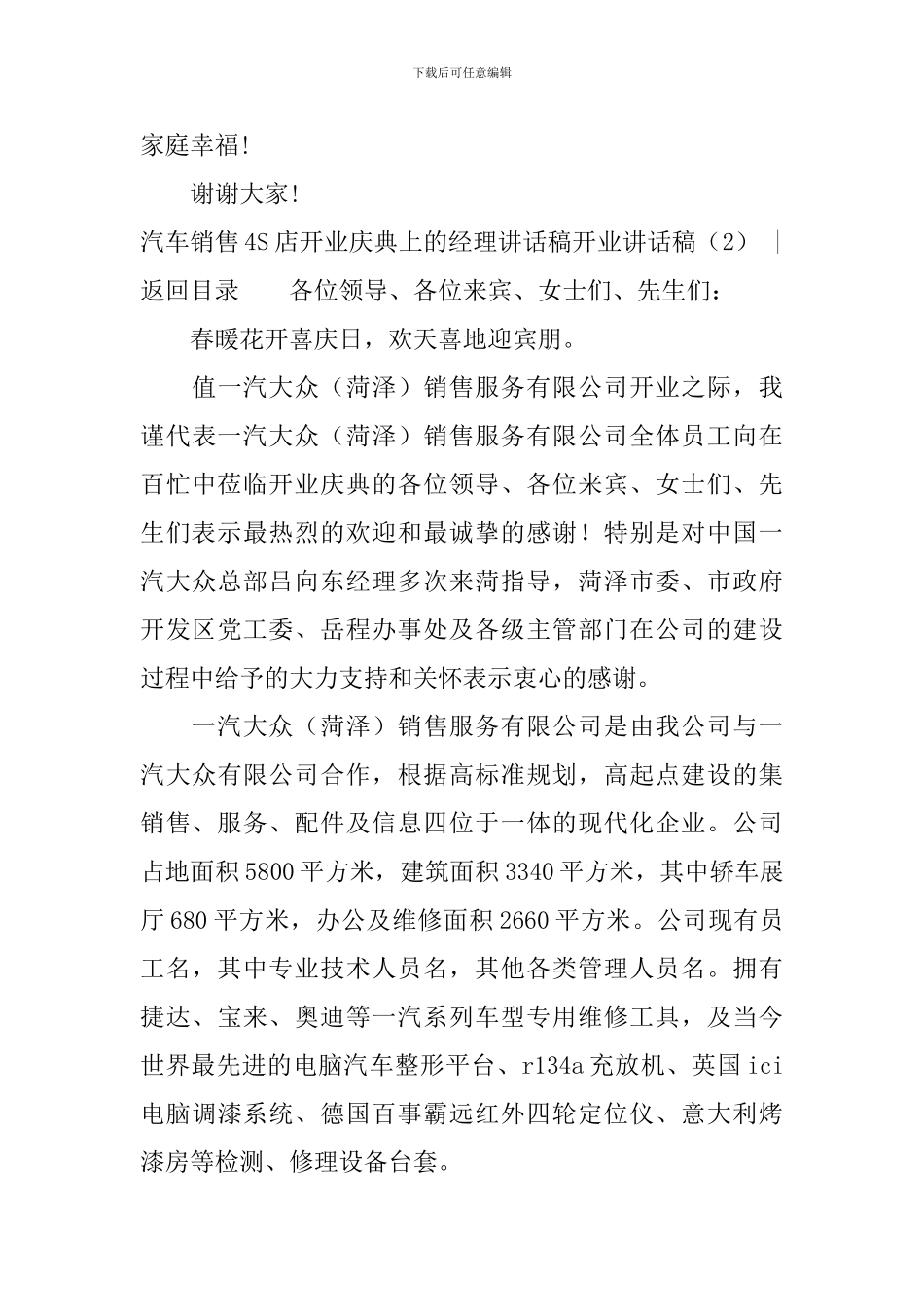 下载后可任意编辑

家庭幸福!

谢谢大家!

汽车销售4S店开业庆典上的经理讲话稿开业讲话稿（2） | 返回目录　　各位领导、各位来宾、女士们、先生们：

春暖花开喜庆日，欢天喜地迎宾朋。

值一汽大众（菏泽）销售服务有限公司开业之际，我谨代表一汽大众（菏泽）销售服务有限公司全体员工向在百忙中莅临开业庆典的各位领导、各位来宾、女士们、先生们表示最热烈的欢迎和最诚挚的感谢！特别是对中国一汽大众总部吕向东经理多次来菏指导，菏泽市委、市政府开发区党工委、岳程办事处及各级主管部门在公司的建设过程中给予的大力支持和关怀表示衷心的感谢。

一汽大众（菏泽）销售服务有限公司是由我公司与一汽大众有限公司合作，根据高标准规划，高起点建设的集销售、服务、配件及信息四位于一体的现代化企业。公司占地面积5800平方米，建筑面积3340平方米，其中轿车展厅680平方米，办公及维修面积2660平方米。公司现有员工名，其中专业技术人员名，其他各类管理人员名。拥有捷达、宝来、奥迪等一汽系列车型专用维修工具，及当今世界最先进的电脑汽车整形平台、r134a充放机、英国ici电脑调漆系统、德国百事霸远红外四轮定位仪、意大利烤漆房等检测、修理设备台套。